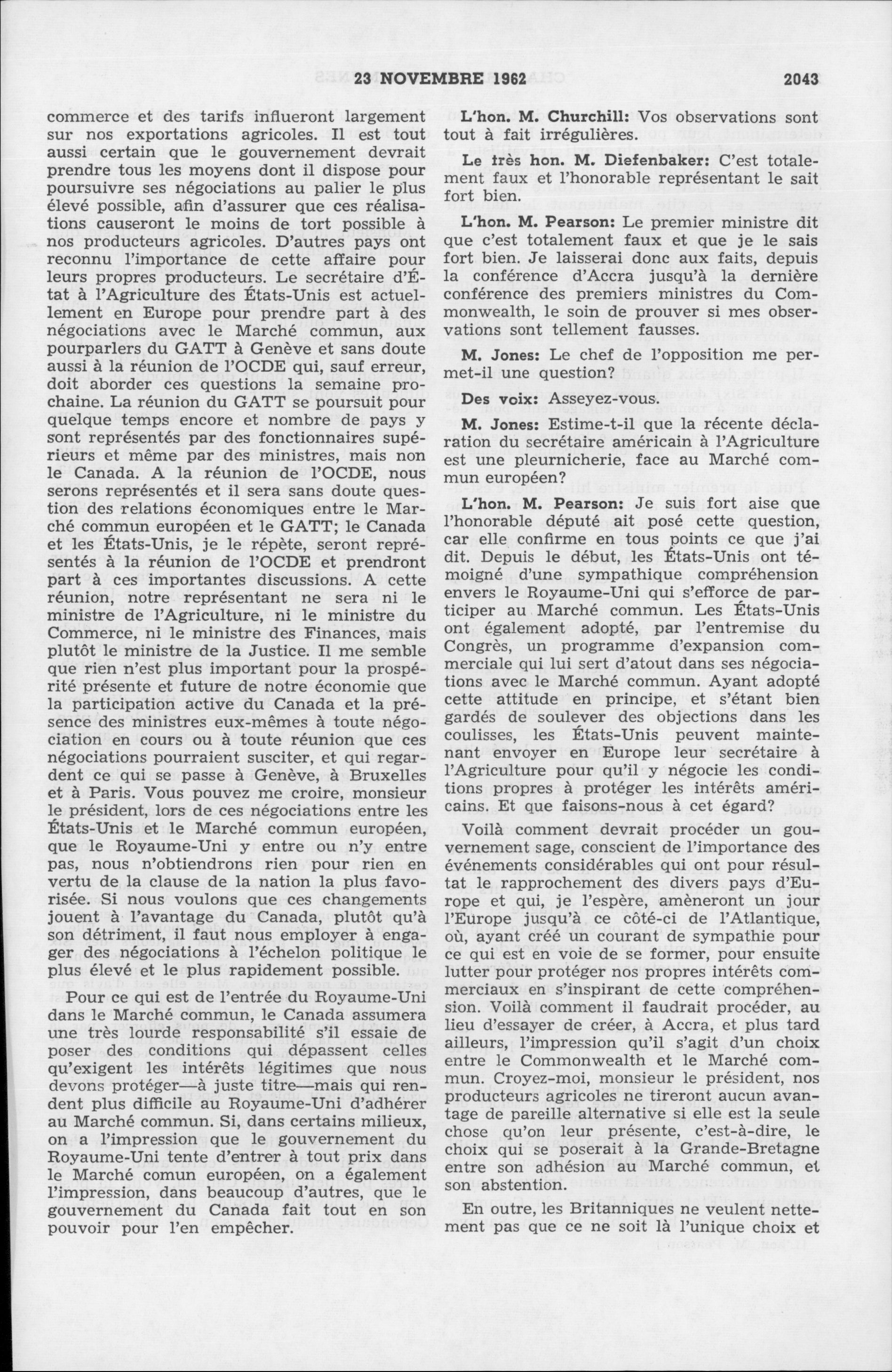 23 NOVEMBRE 1962 2043

commerce et des tarifs influeront largement sur nos exportations agricoles. Il est tout aussi certain que le gouvernement devrait prendre tous les moyens dont il dispose pour poursuivre ses négociations au palier le plus élevé possible, afin d'assurer que ces réalisations causeront le moins de tort possible à nos producteurs agricoles. D'autres pays ont reconnu l'importance de cette affaire pour leurs propres producteurs. Le secrétaire d'État à l'Agriculture des États-Unis est actuellement en Europe pour prendre part à des négociations avec le Marché commun, aux pourparlers du GATT à Genève et sans doute aussi à la réunion de l'OCDE qui, sauf erreur, doit aborder ces questions la semaine prochaine. La réunion du GATT se poursuit pour quelque temps encore et nombre de pays y sont représentés par des fonctionnaires supérieurs et même par des ministres, mais non le Canada. A la réunion de l'OCDE, nous serons représentés et il sera sans doute question des relations économiques entre le Marché commun européen et le GATT; le Canada et les États-Unis, je le répète, seront représentés à la réunion de l'OCDE et prendront part à ces importantes discussions. A cette réunion, notre représentant ne sera ni le ministre de l'Agriculture, ni le ministre du Commerce, ni le ministre des Finances, mais plutôt le ministre de la Justice. Il me semble que rien n'est plus important pour la prospérité présente et future de notre économie que la participation active du Canada et la présence des ministres eux-mêmes à toute négociation en cours ou à toute réunion que ces négociations pourraient susciter, et qui regardent ce qui se passe à Genève, à Bruxelles et à Paris. Vous pouvez me croire, monsieur le président, lors de ces négociations entre les États-Unis et le Marché commun européen, que le Royaume-Uni y entre ou n'y entre pas, nous n'obtiendrons rien pour rien en vertu de la clause de la nation la plus favorisée. Si nous voulons que ces changements jouent à l'avantage du Canada, plutôt qu'à son détriment, il faut nous employer à engager des négociations à l'échelon politique le plus élevé et le plus rapidement possible.

Pour ce qui est de l'entrée du Royaume-Uni dans le Marché commun, le Canada assumera une très lourde responsabilité s'il essaie de poser des conditions qui dépassent celles qu'exigent les intérêts légitimes que nous devons protéger—à juste titre—mais qui rendent plus difficile au Royaume-Uni d'adhérer au Marché commun. Si, dans certains milieux, on a l'impression que le gouvernement du Royaume-Uni tente d'entrer à tout prix dans le Marché comun européen, on a également l'impression, dans beaucoup d'autres, que le gouvernement du Canada fait tout en son pouvoir pour l'en empêcher.

L'hon. M. Churchill: Vos observations sont tout à fait irrégulières.

Le très hon. M. Diefenbaker: C'est totalement faux et l'honorable représentant le sait fort bien.

L'hon. M. Pearson: Le premier ministre dit que c'est totalement faux et que je le sais fort bien. Je laisserai donc aux faits, depuis la conférence d'Accra jusqu'à la dernière conférence des premiers ministres du Commonwealth, le soin de prouver si mes observations sont tellement fausses.

M. Jones: Le chef de l'opposition me permet-il une question?

Des voix: Asseyez-vous.

M. Jones: Estime-t-il que la récente déclaration du secrétaire américain à l'Agriculture est une pleurnicherie, face au Marché commun européen?

L'hon. M. Pearson: Je suis fort aise que l'honorable député ait posé cette question, car elle confirme en tous points ce que j'ai dit. Depuis le début, les États-Unis ont témoigné d'une sympathique compréhension envers le Royaume-Uni qui s'efforce de participer au Marché commun. Les États-Unis ont également adopté, par l'entremise du Congrès, un programme d'expansion commerciale qui lui sert d'atout dans ses négociations avec le Marché commun. Ayant adopté cette attitude en principe, et s'étant bien gardés de soulever des objections dans les coulisses, les États-Unis peuvent maintenant envoyer en Europe leur secrétaire à l'Agriculture pour qu'il y négocie les conditions propres à protéger les intérêts américains. Et que faisons-nous à cet égard?

Voilà comment devrait procéder un gouvernement sage, conscient de l'importance des événements considérables qui ont pour résultat le rapprochement des divers pays d'Europe et qui, je l'espère, amèneront un jour l'Europe jusqu'à ce côté-ci de l'Atlantique, où, ayant créé un courant de sympathie pour ce qui est en voie de se former, pour ensuite lutter pour protéger nos propres intérêts commerciaux en s'inspirant de cette compréhension. Voilà comment il faudrait procéder, au lieu d'essayer de créer, à Accra, et plus tard ailleurs, l'impression qu'il s'agit d'un choix entre le Commonwealth et le Marché commun. Croyez-moi, monsieur le président, nos producteurs agricoles ne tireront aucun avantage de pareille alternative si elle est la seule chose qu'on leur présente, c'est-à-dire, le choix qui se poserait à la Grande-Bretagne entre son adhésion au Marché commun, et son abstention.

En outre, les Britanniques ne veulent nettement pas que ce ne soit là l'unique choix et